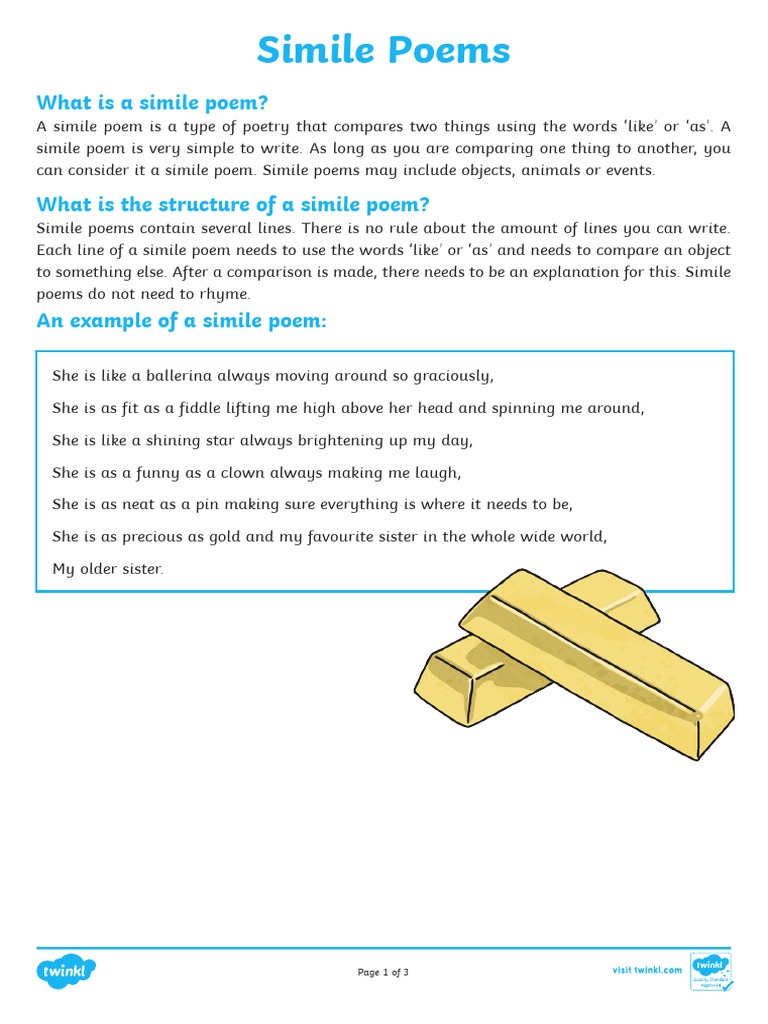 Simile Poems

What is a simile poem?

A simile poem is a type of poetry that compares two things using the words 'like' or 'as'. A simile poem is very simple to write. As long as you are comparing one thing to another, you can consider it a simile poem. Simile poems may include objects, animals or events.

What is the structure of a simile poem?

Simile poems contain several lines. There is no rule about the amount of lines you can write. Each line of a simile poem needs to use the words 'like' or 'as' and needs to compare an object to something else. After a comparison is made, there needs to be an explanation for this. Simile poems do not need to rhyme.

An example of a simile poem:

She is like a ballerina always moving around so graciously,

She is as fit as a fiddle lifting me high above her head and spinning me around,

She is like a shining star always brightening up my day,

She is as a funny as a clown always making me laugh,

She is as neat as a pin making sure everything is where it needs to be,

She is as precious as gold and my favourite sister in the whole wide world,

My older sister.

twinkl

Page 1 of 3

visit twinkl.com

twinkl Quality Standard Approved